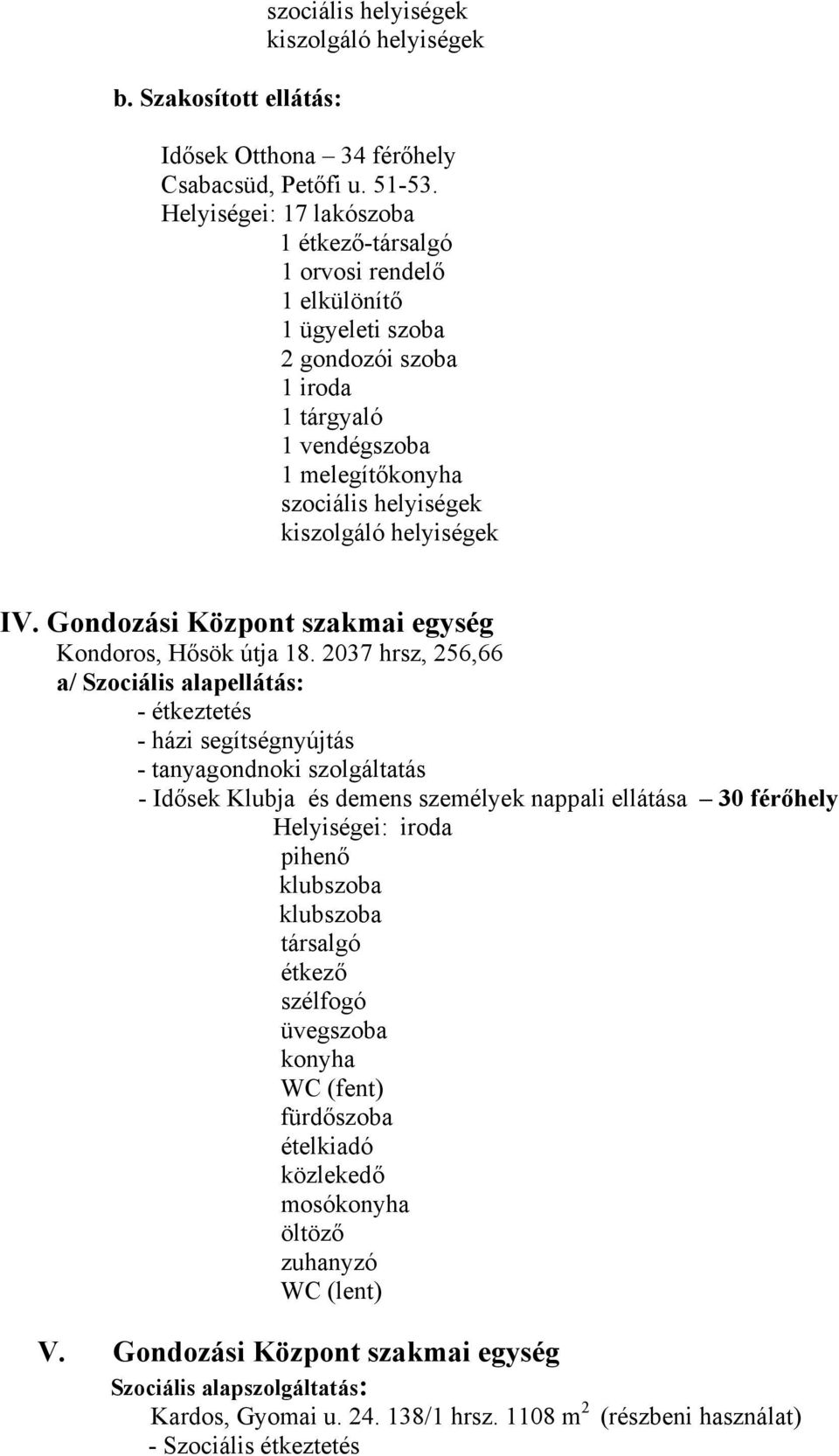 szociális helyiségek
kiszolgáló helyiségek

b. Szakosított ellátás:

Idősek Otthona – 34 férőhely
Csabacsüd, Petőfi u. 51-53.
Helyiségei: 17 lakószoba
1 étkező-társalgó
1 orvosi rendelő
1 elkülönítő
1 ügyeleti szoba
2 gondozói szoba
1 iroda
1 tárgyaló
1 vendégszoba
1 melegítőkonyha
szociális helyiségek
kiszolgáló helyiségek

IV. Gondozási Központ szakmai egység
Kondoros, Hősök útja 18. 2037 hrsz, 256,66
a/ Szociális alapellátás:
- étkeztetés
- házi segítségnyújtás
- tanyagondnoki szolgáltatás
- Idősek Klubja és demens személyek nappali ellátása – 30 férőhely
Helyiségei: iroda
pihenő
klubszoba
klubszoba
társalgó
étkező
szélfogó
üvegszoba
konyha
WC (fent)
fürdőszoba
ételkiadó
közlekedő
mosókonyha
öltöző
zuhanyzó
WC (lent)

V. Gondozási Központ szakmai egység
Szociális alapszolgáltatás:
Kardos, Gyomai u. 24. 138/1 hrsz. 1108 $m^2$ (részbeni használat)
- Szociális étkeztetés